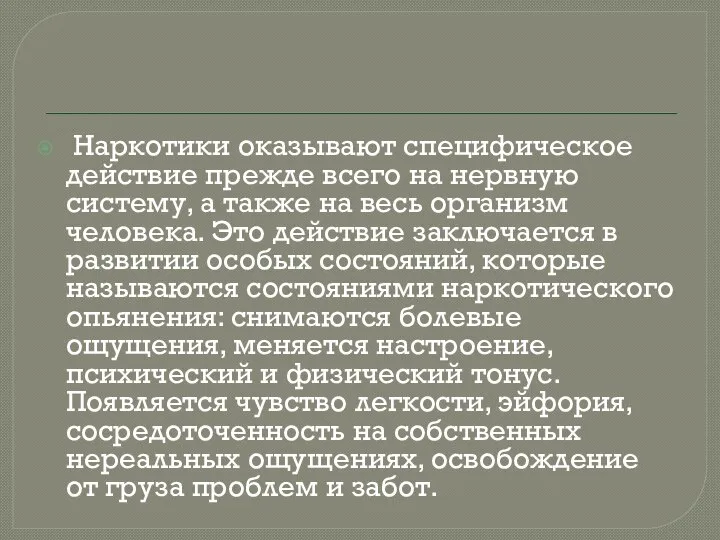 Наркотики оказывают специфическое действие прежде всего на нервную систему, а также на весь организм человека. Это действие заключается в развитии особых состояний, которые называются состояниями наркотического опьянения: снимаются болевые ощущения, меняется настроение, психический и физический тонус. Появляется чувство легкости, эйфория, сосредоточенность на собственных нереальных ощущениях, освобождение от груза проблем и забот.